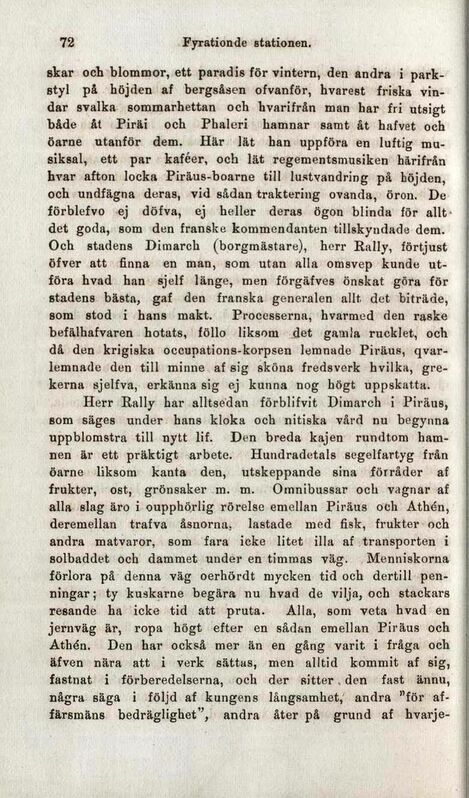 72 Fyrationde stationen.

skar och blommor, ett paradis för vintern, den andra i parkstyl på höjden af bergsåsen ofvanför, hvarest friska vindar svalka sommarhettan och hvarifrån man har fri utsigt både åt Piräi och Phaleri hamnar samt åt hafvet och öarne utanför dem. Här lät han uppföra en luftig musiksal, ett par kaféer, och lät regementsmusiken härifrån hvar afton locka Piräus-boarne till lustvandring på höjden, och undfägna deras, vid sådan traktering ovanda, öron. De förblefvo ej döfva, ej heller deras ögon blinda för allt det goda, som den franske kommendanten tillskyndade dem. Och stadens Dimarch (borgmästare), herr Rally, förtjust öfver att finna en man, som utan alla omsvep kunde utföra hvad han sjelf länge, men förgäfves önskat göra för stadens bästa, gaf den franska generalen allt det biträde, som stod i hans makt. Processerna, hvarmed den raske befälhafvaren hotats, föllo liksom det gamla rucklet, och då den krigiska occupations-korpsen lemnade Piräus, qvarlemnade den till minne af sig sköna fredsverk hvilka, grekerna sjelfva, erkänna sig ej kunna nog högt uppskatta.

Herr Rally har alltsedan förblifvit Dimarch i Piräus, som säges under hans kloka och nitiska vård nu begynna uppblomstra till nytt lif. Den breda kajen rundtom hamnen är ett präktigt arbete. Hundradetals segelfartyg från öarne liksom kanta den, utskeppande sina förråder af frukter, ost, grönsaker m. m. Omnibussar och vagnar af alla slag äro i oupphörlig rörelse emellan Piräus och Athén, deremellan trafva åsnorna, lastade med fisk, frukter och andra matvaror, som fara icke litet illa af transporten i solbaddet och dammet under en timmas väg. Menniskorna förlora på denna väg oerhördt mycken tid och dertill penningar; ty kuskarne begära nu hvad de vilja, och stackars resande ha icke tid att pruta. Alla, som veta hvad en jernväg är, ropa högt efter en sådan emellan Piräus och Athén. Den har också mer än en gång varit i fråga och äfven nära att i verk sättas, men alltid kommit af sig, fastnat i förberedelserna, och der sitter den fast ännu, några säga i följd af kungens långsamhet, andra "för affärsmäns bedräglighet", andra åter på grund af hvarje-